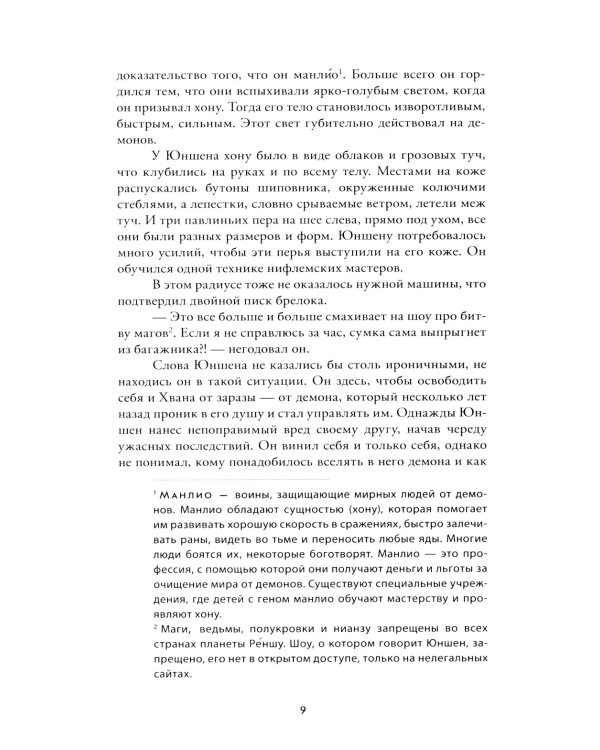 доказательство того, что он манли́о$^1$. Больше всего он гордился тем, что они вспыхивали ярко-голубым светом, когда он призывал хону. Тогда его тело становилось изворотливым, быстрым, сильным. Этот свет губительно действовал на демонов.

У Юншена хону было в виде облаков и грозовых туч, что клубились на руках и по всему телу. Местами на коже распускались бутоны шиповника, окруженные колючими стеблями, а лепестки, словно срываемые ветром, летели меж туч. И три павлиньих пера на шее слева, прямо под ухом, все они были разных размеров и форм. Юншену потребовалось много усилий, чтобы эти перья выступили на его коже. Он обучился одной технике нифлемских мастеров.

В этом радиусе тоже не оказалось нужной машины, что подтвердил двойной писк брелока.

— Это все больше и больше смахивает на шоу про битву магов$^2$. Если я не справлюсь за час, сумка сама выпрыгнет из багажника?! — негодовал он.

Слова Юншена не казались бы столь ироничными, не находись он в такой ситуации. Он здесь, чтобы освободить себя и Хвана от заразы — от демона, который несколько лет назад проник в его душу и стал управлять им. Однажды Юншен нанес непоправимый вред своему другу, начав череду ужасных последствий. Он винил себя и только себя, однако не понимал, кому понадобилось вселять в него демона и как

$^1$ Манлио — воины, защищающие мирных людей от демонов. Манлио обладают сущностью (хону), которая помогает им развивать хорошую скорость в сражениях, быстро залечивать раны, видеть во тьме и переносить любые яды. Многие люди боятся их, некоторые боготворят. Манлио — это профессия, с помощью которой они получают деньги и льготы за очищение мира от демонов. Существуют специальные учреждения, где детей с геном манлио обучают мастерству и проявляют хону.

$^2$ Маги, ведьмы, полукровки и нианзу запрещены во всех странах планеты Ре́ншу. Шоу, о котором говорит Юншен, запрещено, его нет в открытом доступе, только на нелегальных сайтах.

9